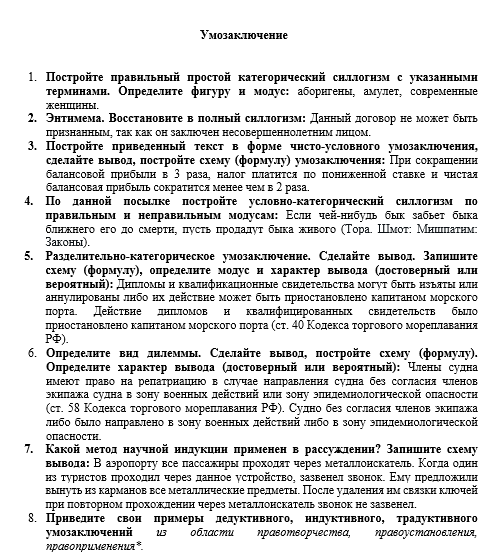 Умозаключение

1. Постройте правильный простой категорический силлогизм с указанными терминами. Определите фигуру и модус: аборигены, амулет, современные женщины.
2. Энтимема. Восстановите в полный силлогизм: Данный договор не может быть признанным, так как он заключен несовершеннолетним лицом.
3. Постройте приведенный текст в форме чисто-условного умозаключения, сделайте вывод, постройте схему (формулу) умозаключения: При сокращении балансовой прибыли в 3 раза, налог платится по пониженной ставке и чистая балансовая прибыль сократится менее чем в 2 раза.
4. По данной посылке постройте условно-категорический силлогизм по правильным и неправильным модусам: Если чей-нибудь бык забьет быка ближнего его до смерти, пусть продадут быка живого (Тора. Шмот: Мишпатим: Законы).
5. Разделительно-категорическое умозаключение. Сделайте вывод. Запишите схему (формулу), определите модус и характер вывода (достоверный или вероятный): Дипломы и квалификационные свидетельства могут быть изъяты или аннулированы либо их действие может быть приостановлено капитаном морского порта. Действие дипломов и квалифицированных свидетельств было приостановлено капитаном морского порта (ст. 40 Кодекса торгового мореплавания РФ).
6. Определите вид дилеммы. Сделайте вывод, постройте схему (формулу). Определите характер вывода (достоверный или вероятный): Члены судна имеют право на репатриацию в случае направления судна без согласия членов экипажа судна в зону военных действий или зону эпидемиологической опасности (ст. 58 Кодекса торгового мореплавания РФ). Судно без согласия членов экипажа либо было направлено в зону военных действий либо в зону эпидемиологической опасности.
7. Какой метод научной индукции применен в рассуждении? Запишите схему вывода: В аэропорту все пассажиры проходят через металлоискатель. Когда один из туристов проходил через данное устройство, зазвенел звонок. Ему предложили вынуть из карманов все металлические предметы. После удаления им связки ключей при повторном прохождении через металлоискатель звонок не зазвенел.
8. Приведите свои примеры дедуктивного, индуктивного, традуктивного умозаключений из области правотворчества, правоустановления, правоприменения*.